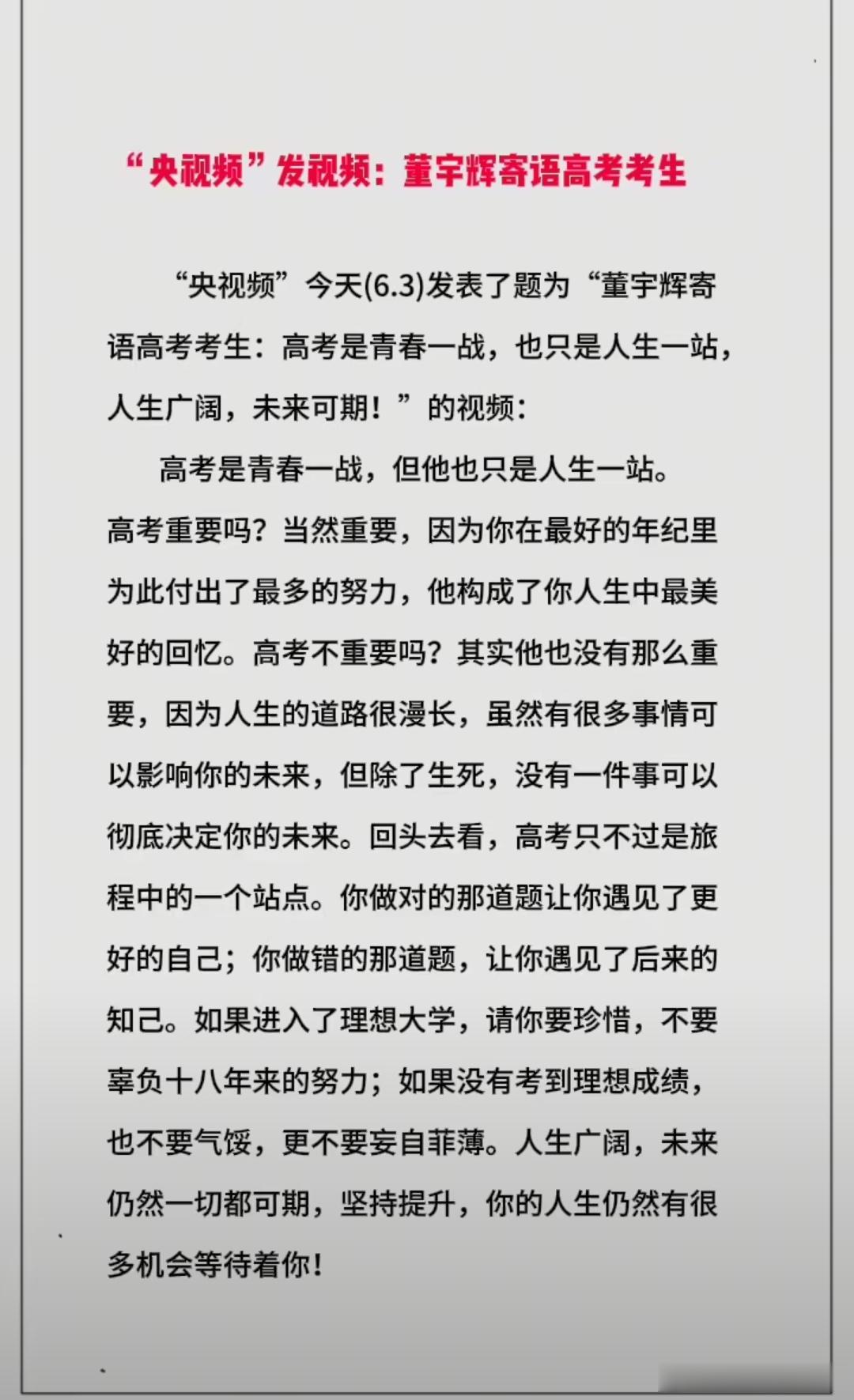 “央视频”发视频：董宇辉寄语高考考生

“央视频”今天(6.3)发表了题为“董宇辉寄语高考考生：高考是青春一战，也只是人生一站，人生广阔，未来可期！”的视频：

高考是青春一战，但他也只是人生一站。高考重要吗？当然重要，因为你在最好的年纪里为此付出了最多的努力，他构成了你人生中最美好的回忆。高考不重要吗？其实他也没有那么重要，因为人生的道路很漫长，虽然有很多事情可以影响你的未来，但除了生死，没有一件事可以彻底决定你的未来。回头去看，高考只不过是旅程中的一个站点。你做对的那道题让你遇见了更好的自己；你做错的那道题，让你遇见了后来的知己。如果进入了理想大学，请你要珍惜，不要辜负十八年来的努力；如果没有考到理想成绩，也不要气馁，更不要妄自菲薄。人生广阔，未来仍然一切都可期，坚持提升，你的人生仍然有很多机会等待着你！